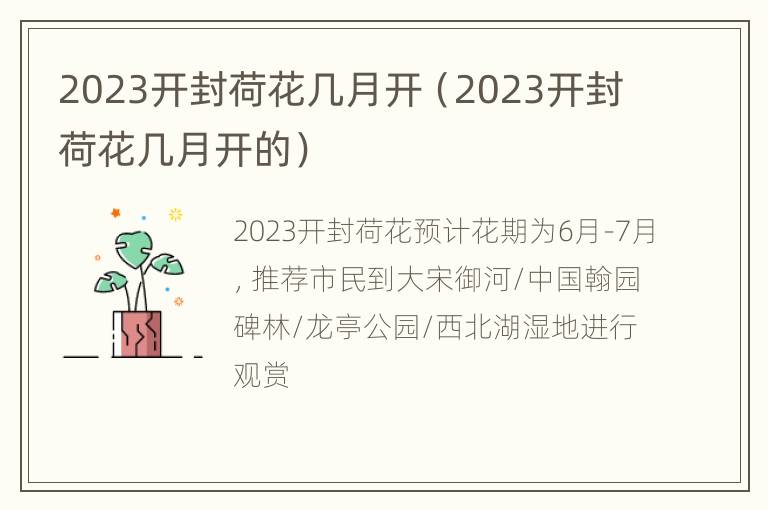 2023开封荷花几月开（2023开封荷花几月开的）

2023开封荷花预计花期为6月-7月，推荐市民到大宋御河/中国翰园碑林/龙亭公园/西北湖湿地进行观赏